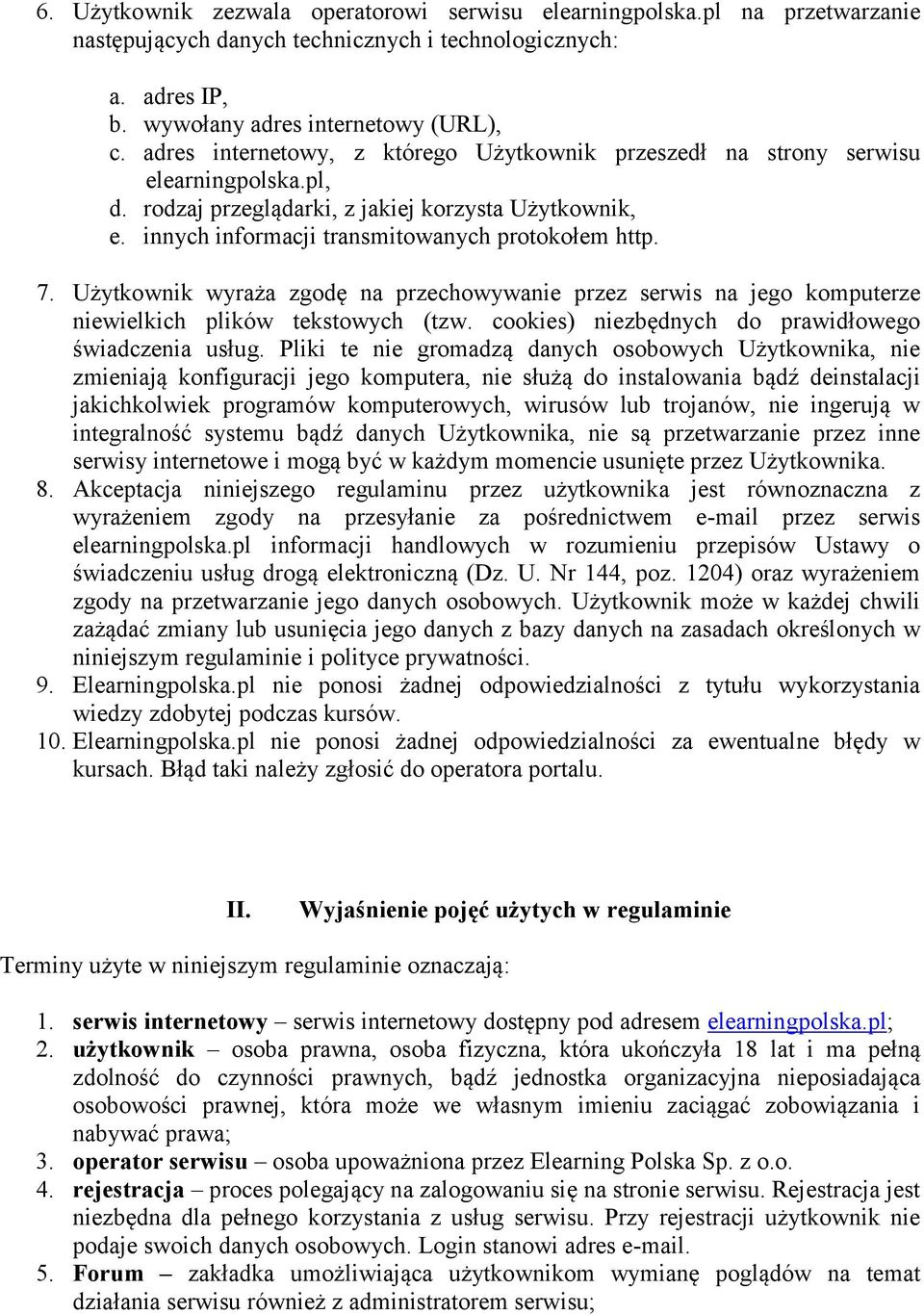 6. Użytkownik zezwala operatorowi serwisu elearningpolska.pl na przetwarzanie następujących danych technicznych i technologicznych:

a. adres IP,
b. wywołany adres internetowy (URL),
c. adres internetowy, z którego Użytkownik przeszedł na strony serwisu elearningpolska.pl,
d. rodzaj przeglądarki, z jakiej korzysta Użytkownik,
e. innych informacji transmitowanych protokołem http.

7. Użytkownik wyraża zgodę na przechowywanie przez serwis na jego komputerze niewielkich plików tekstowych (tzw. cookies) niezbędnych do prawidłowego świadczenia usług. Pliki te nie gromadzą danych osobowych Użytkownika, nie zmieniają konfiguracji jego komputera, nie służą do instalowania bądź deinstalacji jakichkolwiek programów komputerowych, wirusów lub trojanów, nie ingerują w integralność systemu bądź danych Użytkownika, nie są przetwarzanie przez inne serwisy internetowe i mogą być w każdym momencie usunięte przez Użytkownika.
8. Akceptacja niniejszego regulaminu przez użytkownika jest równoznaczna z wyrażeniem zgody na przesyłanie za pośrednictwem e-mail przez serwis elearningpolska.pl informacji handlowych w rozumieniu przepisów Ustawy o świadczeniu usług drogą elektroniczną (Dz. U. Nr 144, poz. 1204) oraz wyrażeniem zgody na przetwarzanie jego danych osobowych. Użytkownik może w każdej chwili zażądać zmiany lub usunięcia jego danych z bazy danych na zasadach określonych w niniejszym regulaminie i polityce prywatności.
9. Elearningpolska.pl nie ponosi żadnej odpowiedzialności z tytułu wykorzystania wiedzy zdobytej podczas kursów.
10. Elearningpolska.pl nie ponosi żadnej odpowiedzialności za ewentualne błędy w kursach. Błąd taki należy zgłosić do operatora portalu.

II. Wyjaśnienie pojęć użytych w regulaminie

Terminy użyte w niniejszym regulaminie oznaczają:

1. serwis internetowy – serwis internetowy dostępny pod adresem elearningpolska.pl;
2. użytkownik – osoba prawna, osoba fizyczna, która ukończyła 18 lat i ma pełną zdolność do czynności prawnych, bądź jednostka organizacyjna nieposiadająca osobowości prawnej, która może we własnym imieniu zaciągać zobowiązania i nabywać prawa;
3. operator serwisu – osoba upoważniona przez Elearning Polska Sp. z o.o.
4. rejestracja – proces polegający na zalogowaniu się na stronie serwisu. Rejestracja jest niezbędna dla pełnego korzystania z usług serwisu. Przy rejestracji użytkownik nie podaje swoich danych osobowych. Login stanowi adres e-mail.
5. Forum – zakładka umożliwiająca użytkownikom wymianę poglądów na temat działania serwisu również z administratorem serwisu;